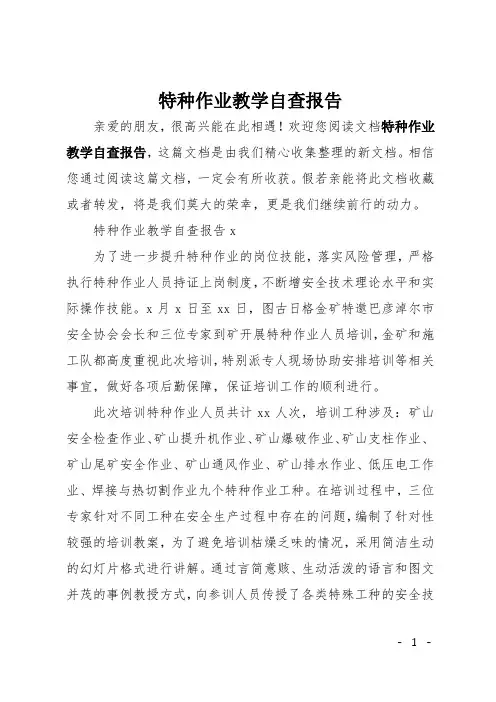 特种作业教学自查报告

亲爱的朋友，很高兴能在此相遇！欢迎您阅读文档特种作业教学自查报告，这篇文档是由我们精心收集整理的新文档。相信您通过阅读这篇文档，一定会有所收获。假若亲能将此文档收藏或者转发，将是我们莫大的荣幸，更是我们继续前行的动力。

特种作业教学自查报告 x

为了进一步提升特种作业的岗位技能，落实风险管理，严格执行特种作业人员持证上岗制度，不断增安全技术理论水平和实际操作技能。x 月 x 日至 xx 日，图古日格金矿特邀巴彦淖尔市安全协会会长和三位专家到矿开展特种作业人员培训，金矿和施工队都高度重视此次培训，特别派专人现场协助安排培训等相关事宜，做好各项后勤保障，保证培训工作的顺利进行。

此次培训特种作业人员共计 xx 人次，培训工种涉及：矿山安全检查作业、矿山提升机作业、矿山爆破作业、矿山支柱作业、矿山尾矿安全作业、矿山通风作业、矿山排水作业、低压电工作业、焊接与热切割作业九个特种作业工种。在培训过程中，三位专家针对不同工种在安全生产过程中存在的问题，编制了针对性较强的培训教案，为了避免培训枯燥乏味的情况，采用简洁生动的幻灯片格式进行讲解。通过言简意赅、生动活泼的语言和图文并茂的事例教授方式，向参训人员传授了各类特殊工种的安全技

- 1 -